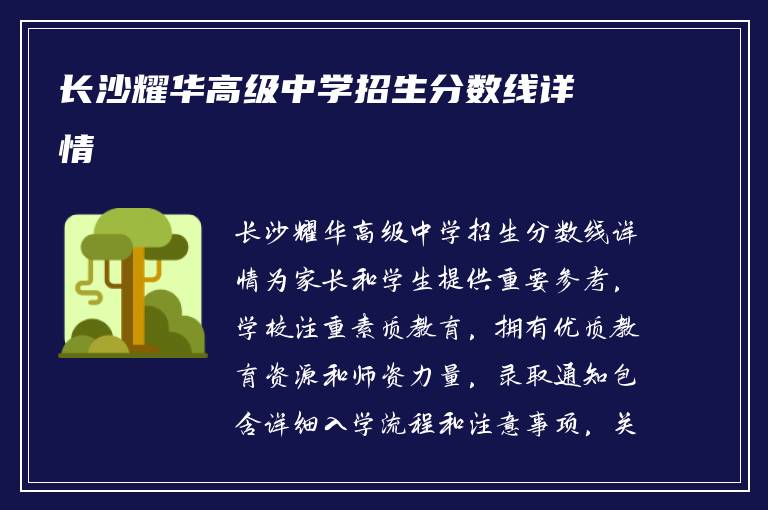 长沙耀华高级中学招生分数线详情

长沙耀华高级中学招生分数线详情为家长和学生提供重要参考，学校注重素质教育，拥有优质教育资源和师资力量，录取通知包含详细入学流程和注意事项，关